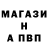 МАГАЗИ
Н
А ПВП